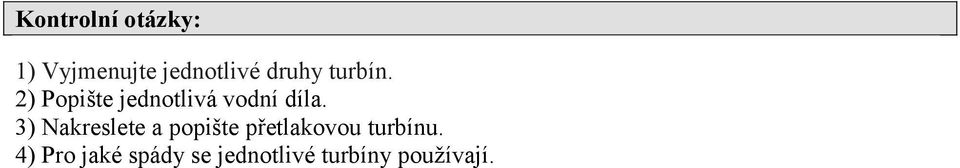 Kontrolní otázky:

1) Vyjmenujte jednotlivé druhy turbín.
2) Popište jednotlivá vodní díla.
3) Nakreslete a popište přetlakovou turbínu.
4) Pro jaké spády se jednotlivé turbíny používají.